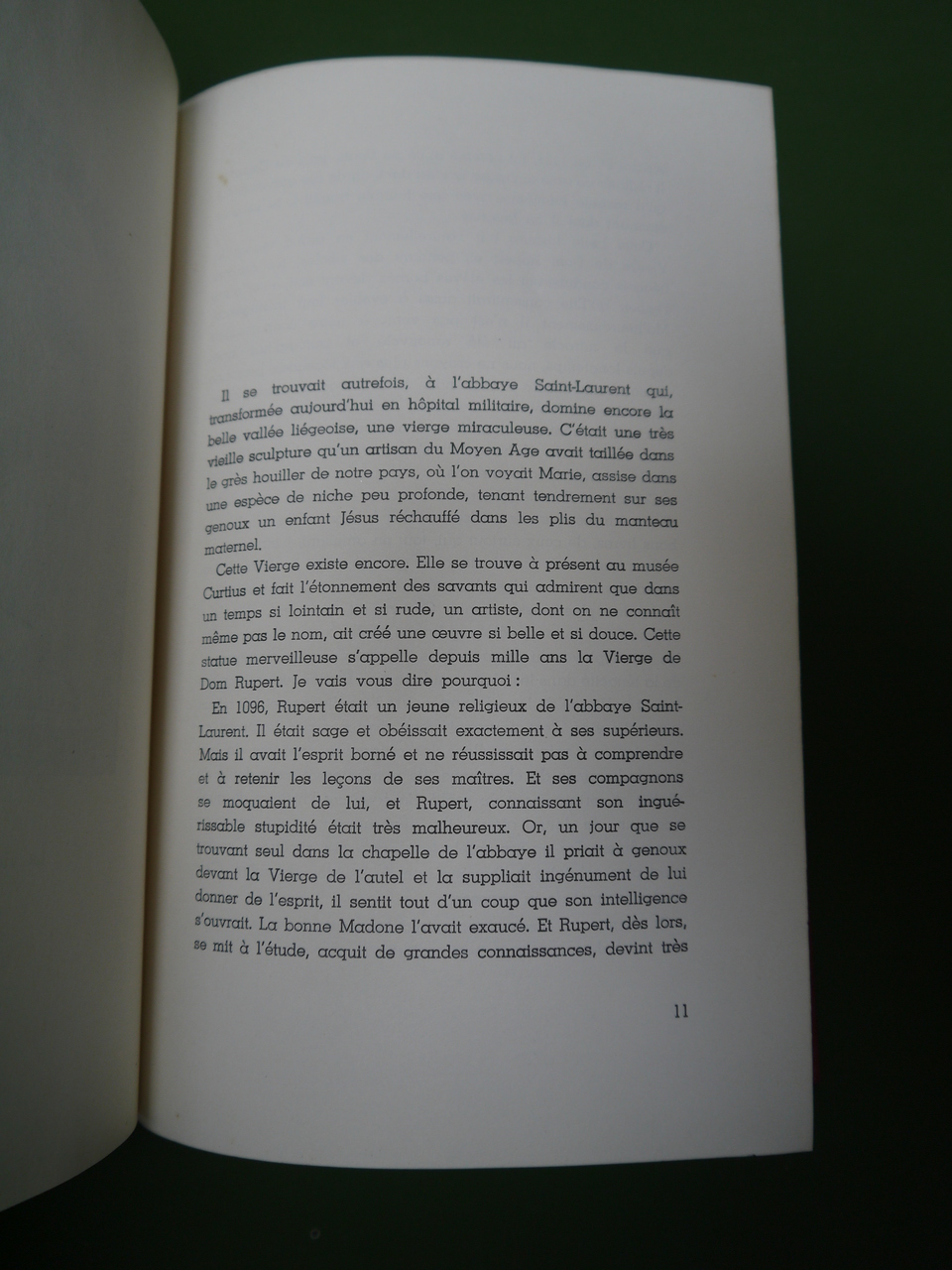 Il se trouvait autrefois, à l'abbaye Saint-Laurent qui, transformée aujourd'hui en hôpital militaire, domine encore la belle vallée liégeoise, une vierge miraculeuse. C'était une très vieille sculpture qu'un artisan du Moyen Age avait taillée dans le grès houiller de notre pays, où l'on voyait Marie, assise dans une espèce de niche peu profonde, tenant tendrement sur ses genoux un enfant Jésus réchauffé dans les plis du manteau maternel.

Cette Vierge existe encore. Elle se trouve à présent au musée Curtius et fait l'étonnement des savants qui admirent que dans un temps si lointain et si rude, un artiste, dont on ne connaît même pas le nom, ait créé une œuvre si belle et si douce. Cette statue merveilleuse s'appelle depuis mille ans la Vierge de Dom Rupert. Je vais vous dire pourquoi :

En 1096, Rupert était un jeune religieux de l'abbaye Saint-Laurent. Il était sage et obéissait exactement à ses supérieurs. Mais il avait l'esprit borné et ne réussissait pas à comprendre et à retenir les leçons de ses maîtres. Et ses compagnons se moquaient de lui, et Rupert, connaissant son inguérissable stupidité était très malheureux. Or, un jour que se trouvant seul dans la chapelle de l'abbaye il priait à genoux devant la Vierge de l'autel et la suppliait ingénument de lui donner de l'esprit, il sentit tout d'un coup que son intelligence s'ouvrait. La bonne Madone l'avait exaucé. Et Rupert, dès lors, se mit à l'étude, acquit de grandes connaissances, devint très

11